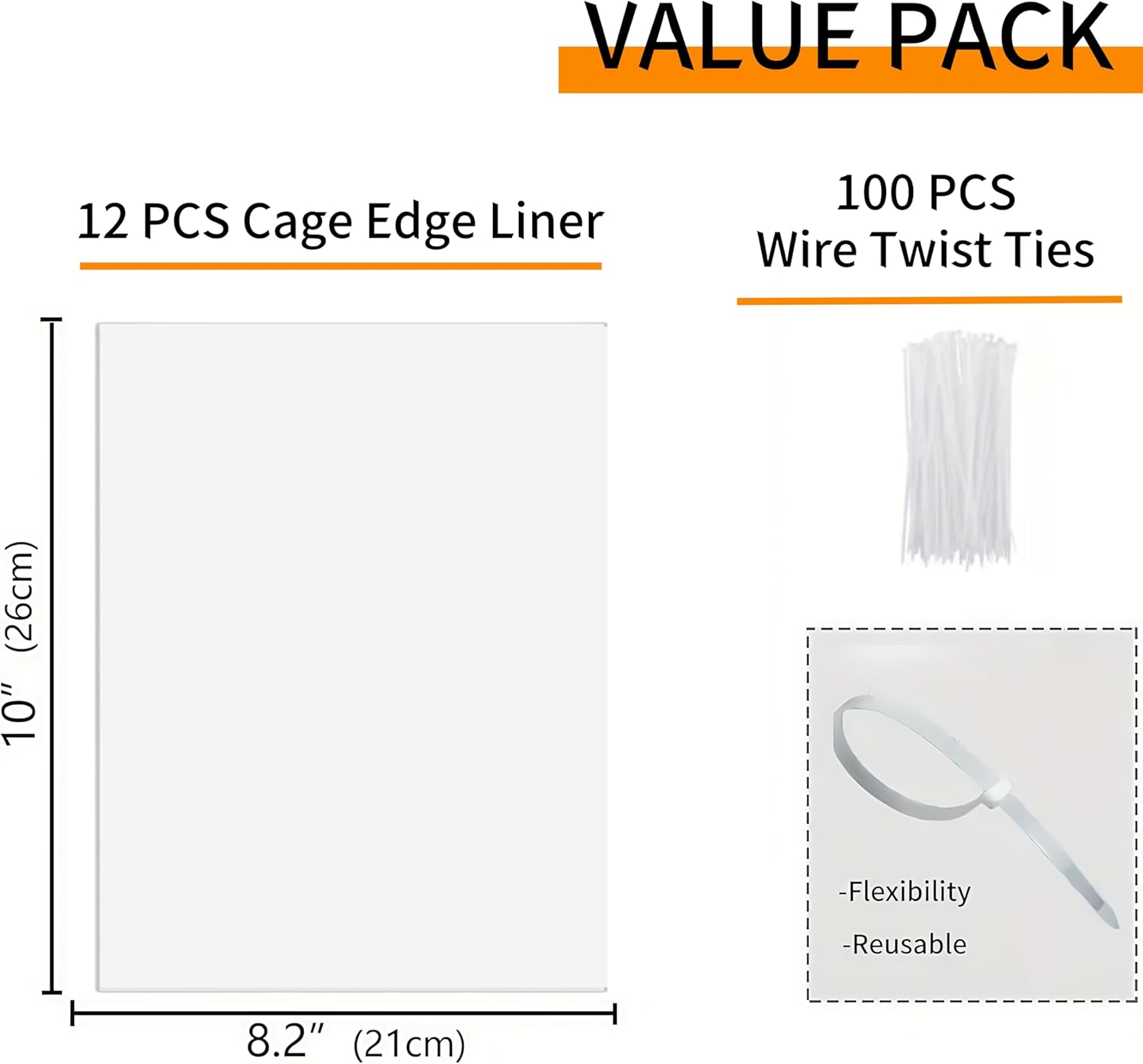 VALUE PACK

12 PCS Cage Edge Liner

100 PCS
Wire Twist Ties

10″ (26cm)

8.2″ (21cm)

-Flexibility

-Reusable